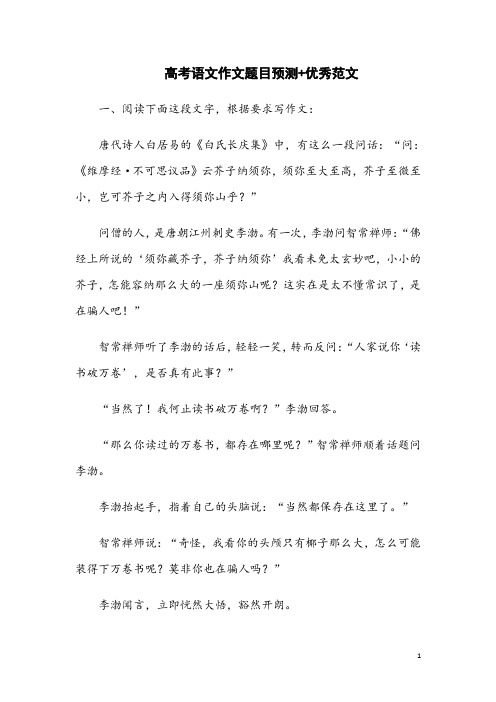 高考语文作文题目预测+优秀范文

一、阅读下面这段文字，根据要求写作文：

唐代诗人白居易的《白氏长庆集》中，有这么一段问话：“问：《维摩经·不可思议品》云芥子纳须弥，须弥至大至高，芥子至微至小，岂可芥子之内入得须弥山乎？”

问僧的人，是唐朝江州刺史李渤。有一次，李渤问智常禅师：“佛经上所说的‘须弥藏芥子，芥子纳须弥’我看未免太玄妙吧，小小的芥子，怎能容纳那么大的一座须弥山呢？这实在是太不懂常识了，是在骗人吧！”

智常禅师听了李渤的话后，轻轻一笑，转而反问：“人家说你‘读书破万卷’，是否真有此事？”

“当然了！我何止读书破万卷啊？”李渤回答。

“那么你读过的万卷书，都存在哪里呢？”智常禅师顺着话题问李渤。

李渤抬起手，指着自己的头脑说：“当然都保存在这里了。”

智常禅师说：“奇怪，我看你的头颅只有椰子那么大，怎么可能装得下万卷书呢？莫非你也在骗人吗？”

李渤闻言，立即恍然大悟，豁然开朗。

1